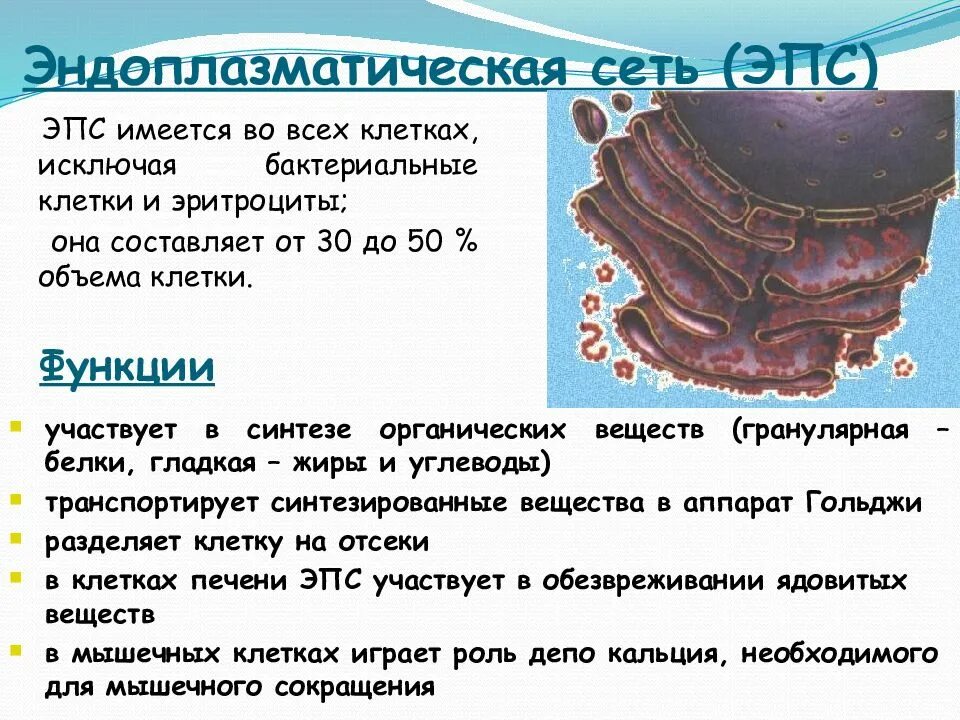 Эндоплазматическая сеть (ЭПС)

ЭПС имеется во всех клетках, исключая бактериальные клетки и эритроциты;

она составляет от 30 до 50 % объема клетки.

Функции

• участвует в синтезе органических веществ (гранулярная – белки, гладкая – жиры и углеводы)
• транспортирует синтезированные вещества в аппарат Гольджи
• разделяет клетку на отсеки
• в клетках печени ЭПС участвует в обезвреживании ядовитых веществ
• в мышечных клетках играет роль депо кальция, необходимого для мышечного сокращения